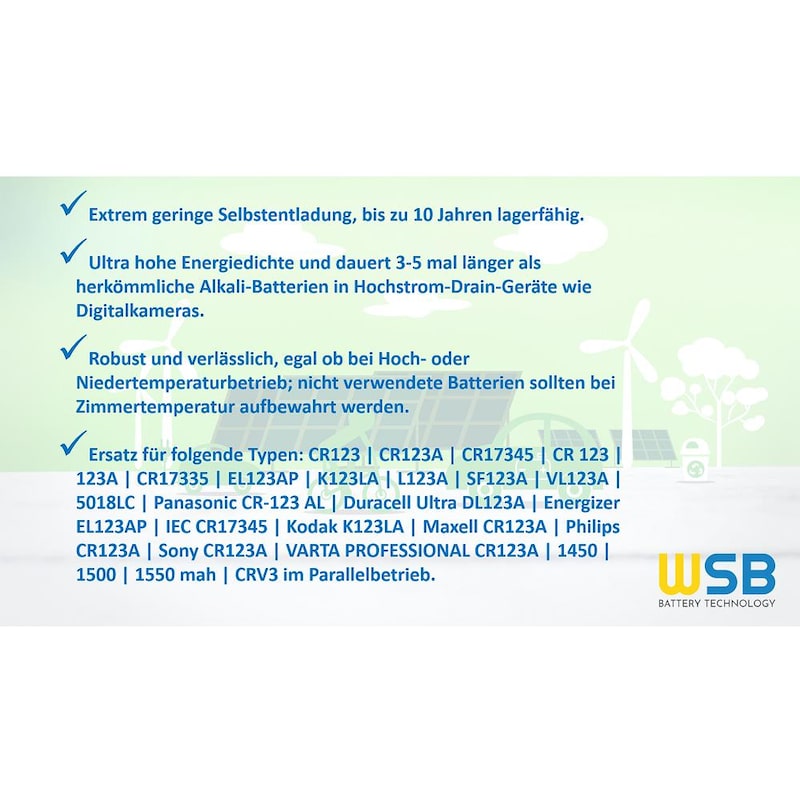 ✓ Extrem geringe Selbstentladung, bis zu 10 Jahren lagerfähig.

✓ Ultra hohe Energiedichte und dauert 3-5 mal länger als herkömmliche Alkali-Batterien in Hochstrom-Drain-Geräte wie Digitalkameras.

✓ Robust und verlässlich, egal ob bei Hoch- oder Niedertemperaturbetrieb; nicht verwendete Batterien sollten bei Zimmertemperatur aufbewahrt werden.

✓ Ersatz für folgende Typen: CR123 | CR123A | CR17345 | CR 123 | 123A | CR17335 | EL123AP | K123LA | L123A | SF123A | VL123A | 5018LC | Panasonic CR-123 AL | Duracell Ultra DL123A | Energizer EL123AP | IEC CR17345 | Kodak K123LA | Maxell CR123A | Philips CR123A | Sony CR123A | VARTA PROFESSIONAL CR123A | 1450 | 1500 | 1550 mah | CRV3 im Parallelbetrieb.

WSB
BATTERY TECHNOLOGY